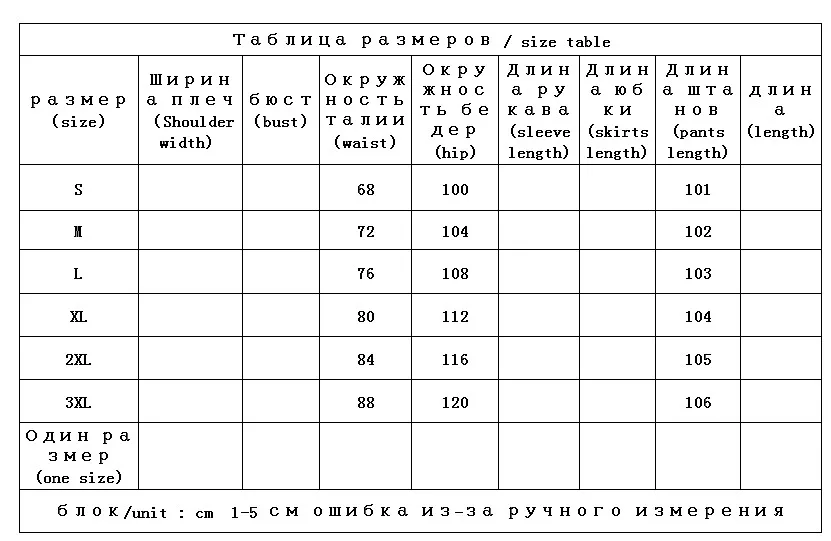 Таблица размеров / size table

| размер (size) | Ширина плеч (Shoulder width) | бюст (bust) | Окружность талии (waist) | Окружность бедер (hip) | Длина рукава (sleeve length) | Длина юбки (skirts length) | Длина штанов (pants length) | длина (length) |
|---|---|---|---|---|---|---|---|---|
| S | | | 68 | 100 | | | 101 | |
| M | | | 72 | 104 | | | 102 | |
| L | | | 76 | 108 | | | 103 | |
| XL | | | 80 | 112 | | | 104 | |
| 2XL | | | 84 | 116 | | | 105 | |
| 3XL | | | 88 | 120 | | | 106 | |
| Один размер (one size) | | | | | | | | |

блок/unit : cm 1-5 см ошибка из-за ручного измерения